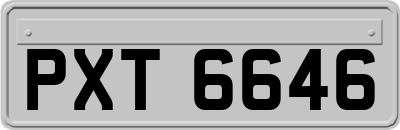 PXT 6646